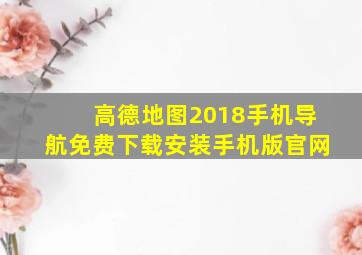 高德地图2018手机导航免费下载安装手机版官网